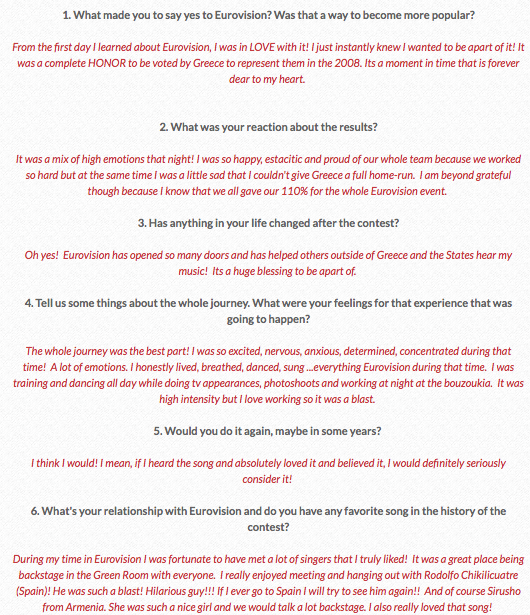 1. What made you to say yes to Eurovision? Was that a way to become more popular?

From the first day I learned about Eurovision, I was in LOVE with it! I just instantly knew I wanted to be apart of it! It was a complete HONOR to be voted by Greece to represent them in the 2008. Its a moment in time that is forever dear to my heart.

2. What was your reaction about the results?

It was a mix of high emotions that night! I was so happy, estacitic and proud of our whole team because we worked so hard but at the same time I was a little sad that I couldn't give Greece a full home-run. I am beyond grateful though because I know that we all gave our 110% for the whole Eurovision event.

3. Has anything in your life changed after the contest?

Oh yes! Eurovision has opened so many doors and has helped others outside of Greece and the States hear my music! Its a huge blessing to be apart of.

4. Tell us some things about the whole journey. What were your feelings for that experience that was going to happen?

The whole journey was the best part! I was so excited, nervous, anxious, determined, concentrated during that time! A lot of emotions. I honestly lived, breathed, danced, sung ...everything Eurovision during that time. I was training and dancing all day while doing tv appearances, photoshoots and working at night at the bouzoukia. It was high intensity but I love working so it was a blast.

5. Would you do it again, maybe in some years?

I think I would! I mean, if I heard the song and absolutely loved it and believed it, I would definitely seriously consider it!

6. What's your relationship with Eurovision and do you have any favorite song in the history of the contest?

During my time in Eurovision I was fortunate to have met a lot of singers that I truly liked! It was a great place being backstage in the Green Room with everyone. I really enjoyed meeting and hanging out with Rodolfo Chikilicuatre (Spain)! He was such a blast! Hilarious guy!!! If I ever go to Spain I will try to see him again!! And of course Sirusho from Armenia. She was such a nice girl and we would talk a lot backstage. I also really loved that song!